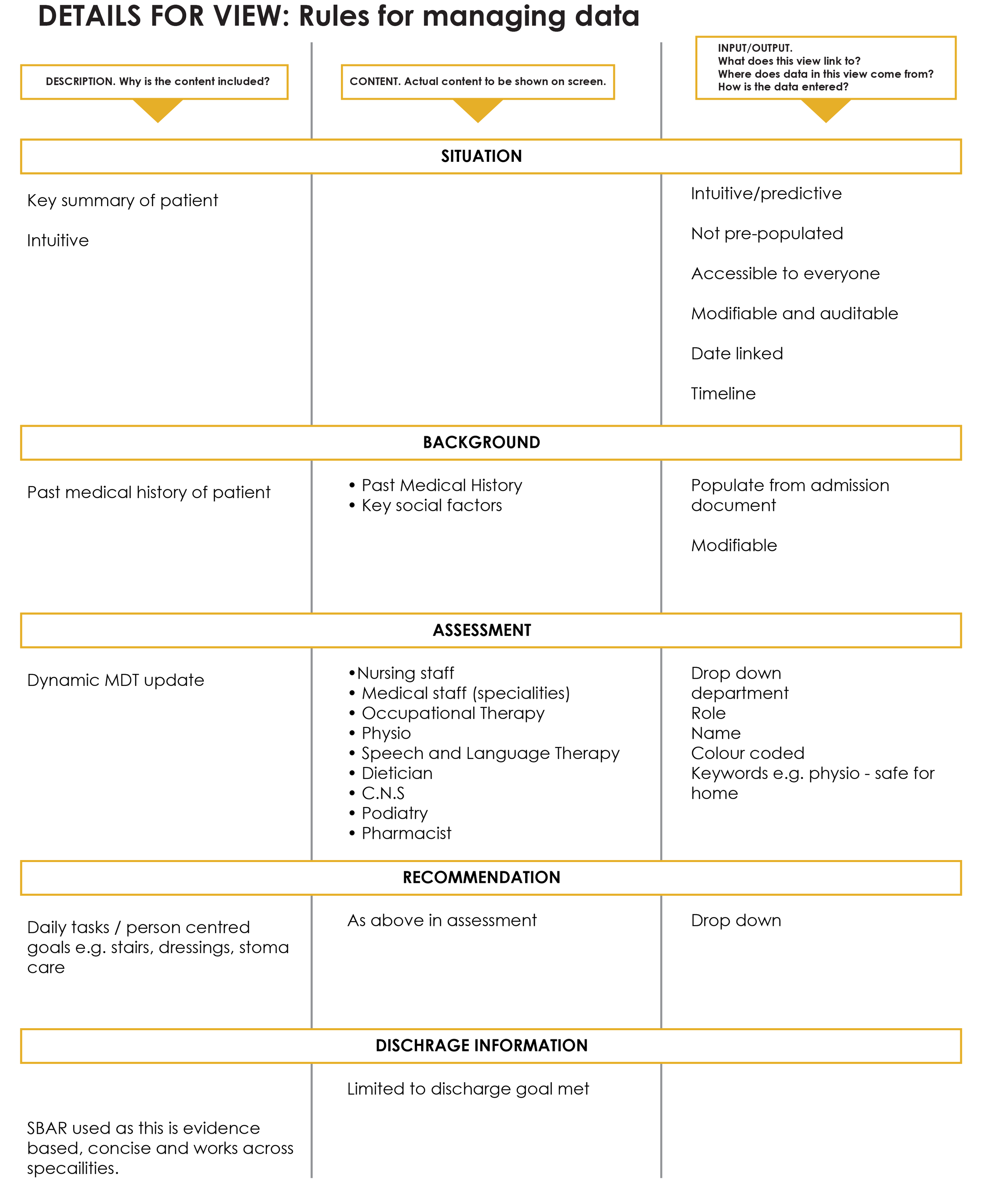 DETAILS FOR VIEW: Rules for managing data

DESCRIPTION. Why is the content included?

CONTENT. Actual content to be shown on screen.

INPUT/OUTPUT.
What does this view link to?
Where does data in this view come from?
How is the data entered?

SITUATION

Key summary of patient

Intuitive

Intuitive/predictive

Not pre-populated

Accessible to everyone

Modifiable and auditable

Date linked

Timeline

BACKGROUND

Past medical history of patient

• Past Medical History
• Key social factors

Populate from admission document

Modifiable

ASSESSMENT

Dynamic MDT update

•Nursing staff
• Medical staff (specialities)
• Occupational Therapy
• Physio
• Speech and Language Therapy
• Dietician
• C.N.S
• Podiatry
• Pharmacist

Drop down
department
Role
Name
Colour coded
Keywords e.g. physio - safe for home

RECOMMENDATION

Daily tasks / person centred goals e.g. stairs, dressings, stoma care

As above in assessment

Drop down

DISCHRAGE INFORMATION

SBAR used as this is evidence based, concise and works across specailities.

Limited to discharge goal met